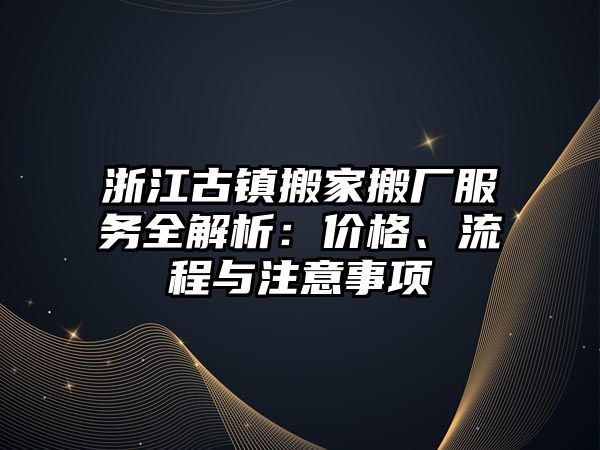 浙江古镇搬家搬厂服务全解析：价格、流程与注意事项